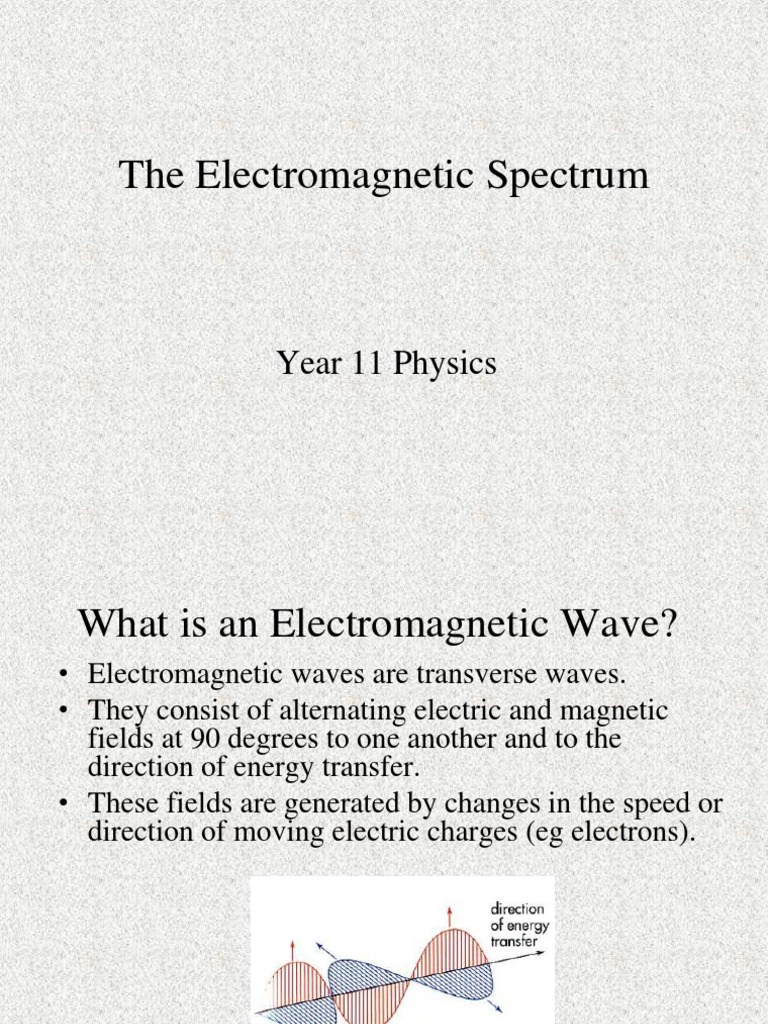 The Electromagnetic Spectrum

Year 11 Physics

What is an Electromagnetic Wave?

• Electromagnetic waves are transverse waves.
• They consist of alternating electric and magnetic fields at 90 degrees to one another and to the direction of energy transfer.
• These fields are generated by changes in the speed or direction of moving electric charges (eg electrons).

direction of energy transfer